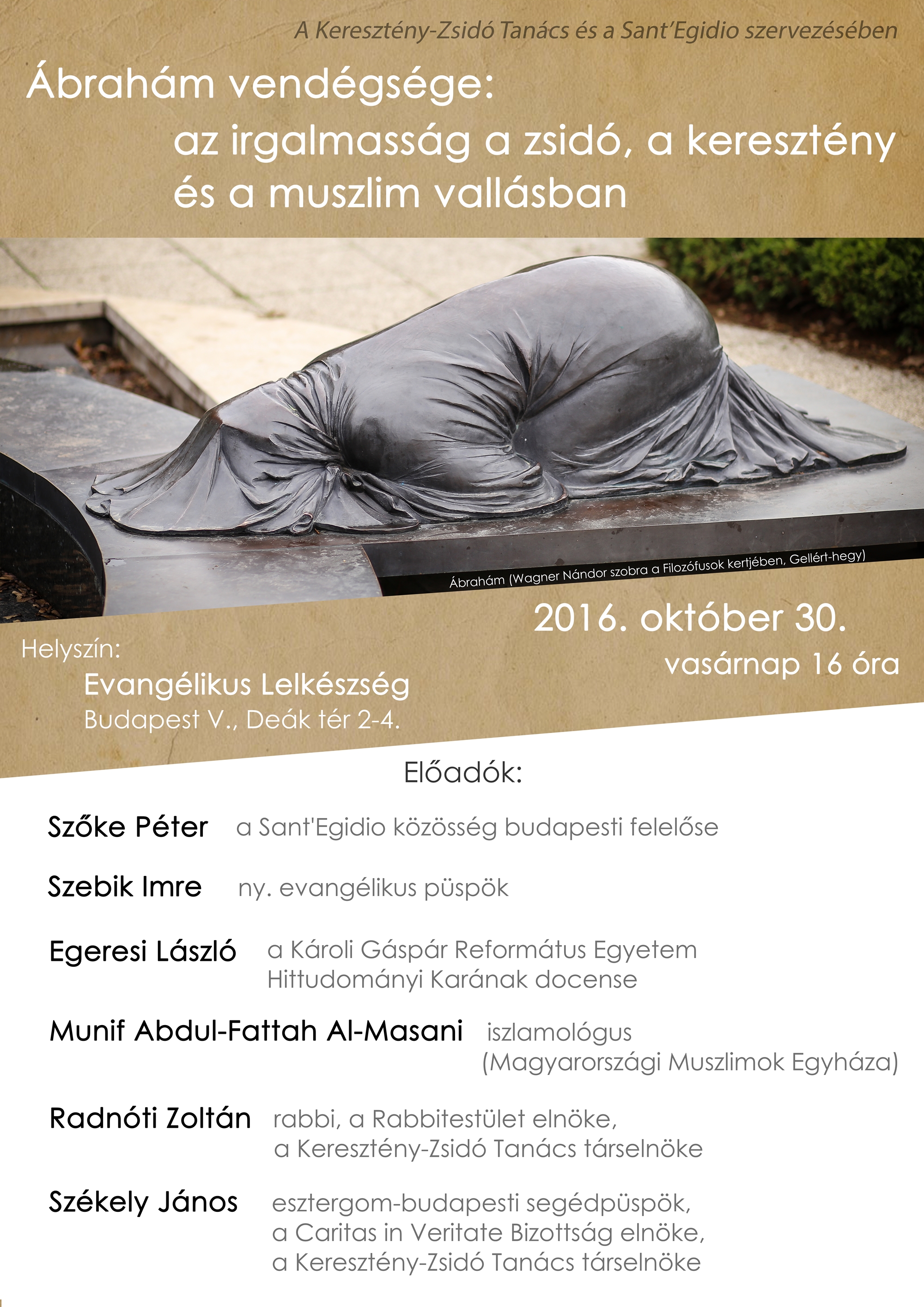 A Keresztény-Zsidó Tanács és a Sant'Egidio szervezésében

Ábrahám vendégsége:
az irgalmasság a zsidó, a keresztény és a muszlim vallásban

Ábrahám (Wagner Nándor szobra a Filozófusok kertjében, Gellért-hegy)

2016. október 30.
vasárnap 16 óra

Helyszín:
Evangélikus Lelkészség
Budapest V., Deák tér 2-4.

Előadók:

Szőke Péter a Sant'Egidio közösség budapesti felelőse

Szebik Imre ny. evangélikus püspök

Egeresi László a Károli Gáspár Református Egyetem Hittudományi Karának docense

Munif Abdul-Fattah Al-Masani iszlamológus (Magyarországi Muszlimok Egyháza)

Radnóti Zoltán rabbi, a Rabbitestület elnöke, a Keresztény-Zsidó Tanács társelnöke

Székely János esztergom-budapesti segédpüspök, a Caritas in Veritate Bizottság elnöke, a Keresztény-Zsidó Tanács társelnöke